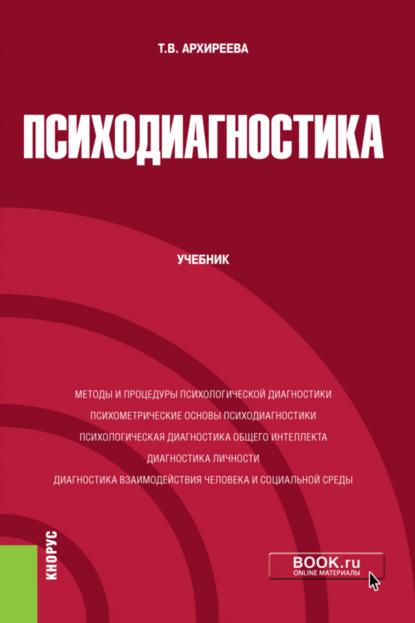 Т.В. АРХИРЕЕВА

ПСИХОДИАГНОСТИКА

УЧЕБНИК

МЕТОДЫ И ПРОЦЕДУРЫ ПСИХОЛОГИЧЕСКОЙ ДИАГНОСТИКИ

ПСИХОМЕТРИЧЕСКИЕ ОСНОВЫ ПСИХОДИАГНОСТИКИ

ПСИХОЛОГИЧЕСКАЯ ДИАГНОСТИКА ОБЩЕГО ИНТЕЛЛЕКТА

ДИАГНОСТИКА ЛИЧНОСТИ

ДИАГНОСТИКА ВЗАИМОДЕЙСТВИЯ ЧЕЛОВЕКА И СОЦИАЛЬНОЙ СРЕДЫ

КНОРУС

BOOK.ru
ONLINE МАТЕРИАЛЫ